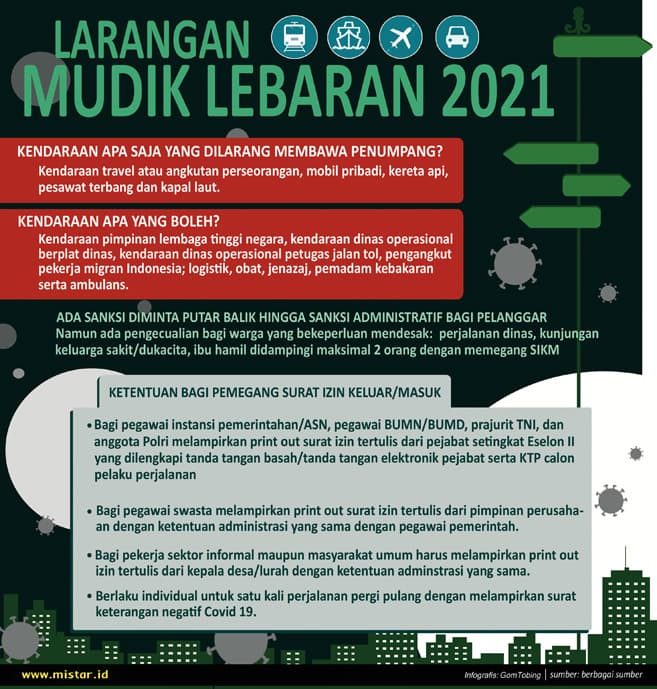 LARANGAN
MUDIK LEBARAN 2021

KENDARAAN APA SAJA YANG DILARANG MEMBAWA PENUMPANG?
Kendaraan travel atau angkutan perseorangan, mobil pribadi, kereta api, pesawat terbang dan kapal laut.

KENDARAAN APA YANG BOLEH?
Kendaraan pimpinan lembaga tinggi negara, kendaraan dinas operasional berplat dinas, kendaraan dinas operasional petugas jalan tol, pengangkut pekerja migran Indonesia; logistik, obat, jenazaj, pemadam kebakaran serta ambulans.

ADA SANKSI DIMINTA PUTAR BALIK HINGGA SANKSI ADMINISTRATIF BAGI PELANGGAR
Namun ada pengecualian bagi warga yang bekeperluan mendesak: perjalanan dinas, kunjungan keluarga sakit/dukacita, ibu hamil didampingi maksimal 2 orang dengan memegang SIKM

KETENTUAN BAGI PEMEGANG SURAT IZIN KELUAR/MASUK

• Bagi pegawai instansi pemerintahan/ASN, pegawai BUMN/BUMD, prajurit TNI, dan anggota Polri melampirkan print out surat izin tertulis dari pejabat setingkat Eselon II yang dilengkapi tanda tangan basah/tanda tangan elektronik pejabat serta KTP calon pelaku perjalanan

• Bagi pegawai swasta melampirkan print out surat izin tertulis dari pimpinan perusahaan dengan ketentuan administrasi yang sama dengan pegawai pemerintah.

• Bagi pekerja sektor informal maupun masyarakat umum harus melampirkan print out izin tertulis dari kepala desa/lurah dengan ketentuan adminstrasi yang sama.

• Berlaku individual untuk satu kali perjalanan pergi pulang dengan melampirkan surat keterangan negatif Covid 19.

www.mistar.id
Infografis: GomTobing | sumber: berbagai sumber